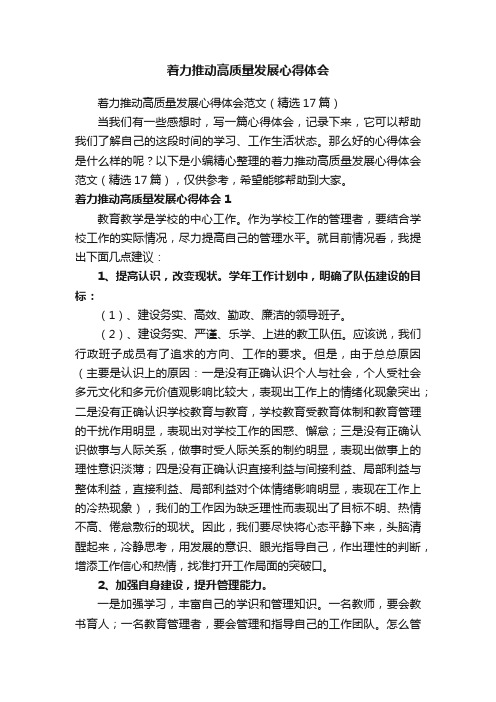 着力推动高质量发展心得体会

着力推动高质量发展心得体会范文（精选17篇）

当我们有一些感想时，写一篇心得体会，记录下来，它可以帮助我们了解自己的这段时间的学习、工作生活状态。那么好的心得体会是什么样的呢？以下是小编精心整理的着力推动高质量发展心得体会范文（精选17篇），仅供参考，希望能够帮助到大家。

着力推动高质量发展心得体会1

教育教学是学校的中心工作。作为学校工作的管理者，要结合学校工作的实际情况，尽力提高自己的管理水平。就目前情况看，我提出下面几点建议：

1、提高认识，改变现状。学年工作计划中，明确了队伍建设的目标：

（1）、建设务实、高效、勤政、廉洁的领导班子。

（2）、建设务实、严谨、乐学、上进的教工队伍。应该说，我们行政班子成员有了追求的方向、工作的要求。但是，由于总总原因（主要是认识上的原因：一是没有正确认识个人与社会，个人受社会多元文化和多元价值观影响比较大，表现出工作上的情绪化现象突出；二是没有正确认识学校教育与教育，学校教育受教育体制和教育管理的干扰作用明显，表现出对学校工作的困惑、懈怠；三是没有正确认识做事与人际关系，做事时受人际关系的制约明显，表现出做事上的理性意识淡薄；四是没有正确认识直接利益与间接利益、局部利益与整体利益，直接利益、局部利益对个体情绪影响明显，表现在工作上的冷热现象），我们的工作因为缺乏理性而表现出了目标不明、热情不高、倦怠敷衍的现状。因此，我们要尽快将心态平静下来，头脑清醒起来，冷静思考，用发展的意识、眼光指导自己，作出理性的判断，增添工作信心和热情，找准打开工作局面的突破口。

2、加强自身建设，提升管理能力。

一是加强学习，丰富自己的学识和管理知识。一名教师，要会教书育人；一名教育管理者，要会管理和指导自己的工作团队。怎么管